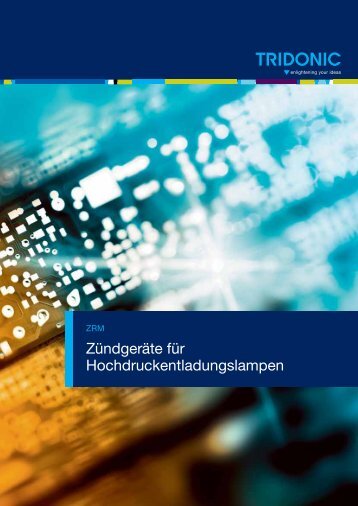 TRIDONIC
enlightening your ideas

ZRM

Zündgeräte für Hochdruckentladungslampen